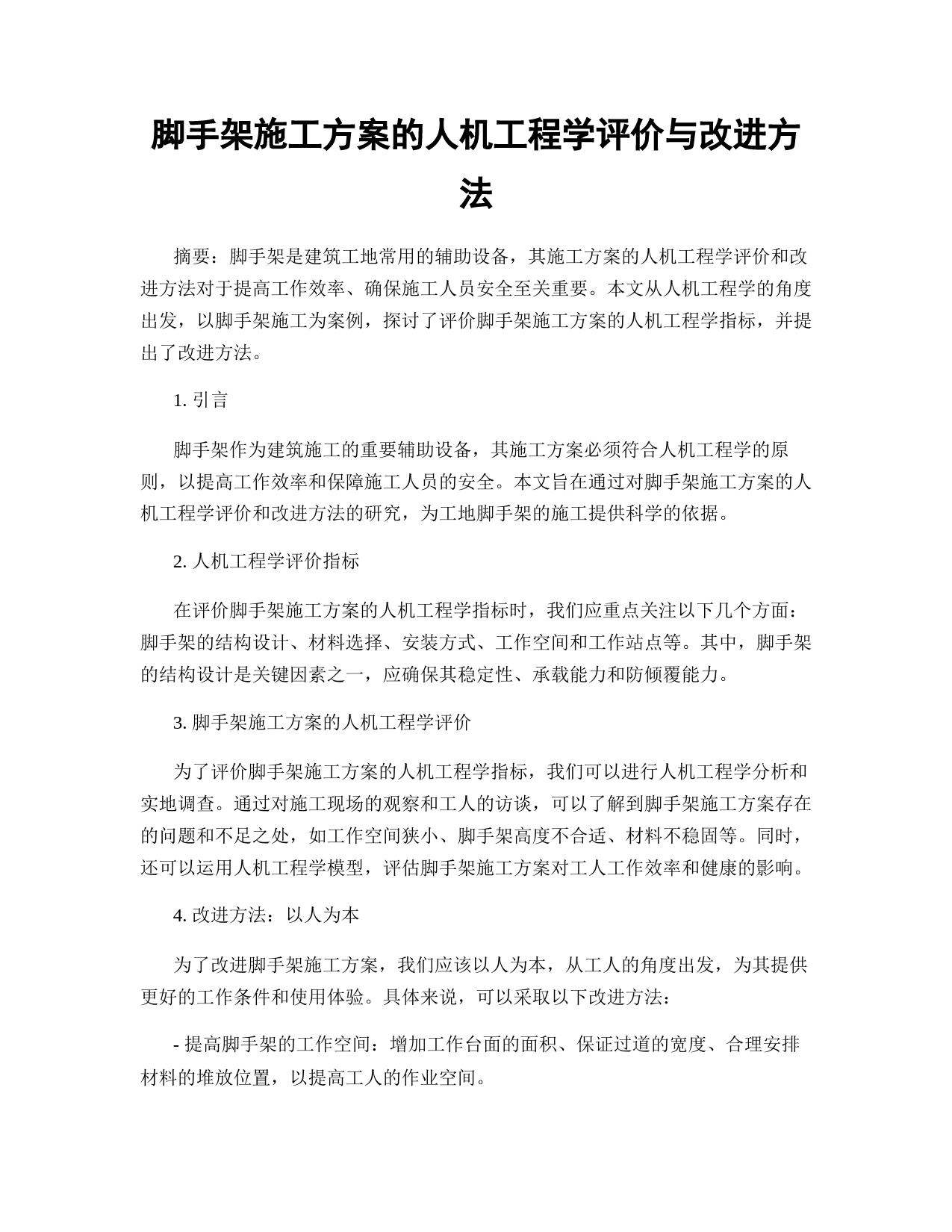 脚手架施工方案的人机工程学评价与改进方法

摘要：脚手架是建筑工地常用的辅助设备，其施工方案的人机工程学评价和改进方法对于提高工作效率、确保施工人员安全至关重要。本文从人机工程学的角度出发，以脚手架施工为案例，探讨了评价脚手架施工方案的人机工程学指标，并提出了改进方法。

1. 引言

脚手架作为建筑施工的重要辅助设备，其施工方案必须符合人机工程学的原则，以提高工作效率和保障施工人员的安全。本文旨在通过对脚手架施工方案的人机工程学评价和改进方法的研究，为工地脚手架的施工提供科学的依据。

2. 人机工程学评价指标

在评价脚手架施工方案的人机工程学指标时，我们应重点关注以下几个方面：脚手架的结构设计、材料选择、安装方式、工作空间和工作站点等。其中，脚手架的结构设计是关键因素之一，应确保其稳定性、承载能力和防倾覆能力。

3. 脚手架施工方案的人机工程学评价

为了评价脚手架施工方案的人机工程学指标，我们可以进行人机工程学分析和实地调查。通过对施工现场的观察和工人的访谈，可以了解到脚手架施工方案存在的问题和不足之处，如工作空间狭小、脚手架高度不合适、材料不稳固等。同时，还可以运用人机工程学模型，评估脚手架施工方案对工人工作效率和健康的影响。

4. 改进方法：以人为本

为了改进脚手架施工方案，我们应该以人为本，从工人的角度出发，为其提供更好的工作条件和使用体验。具体来说，可以采取以下改进方法：

- 提高脚手架的工作空间：增加工作台面的面积、保证过道的宽度、合理安排材料的堆放位置，以提高工人的作业空间。